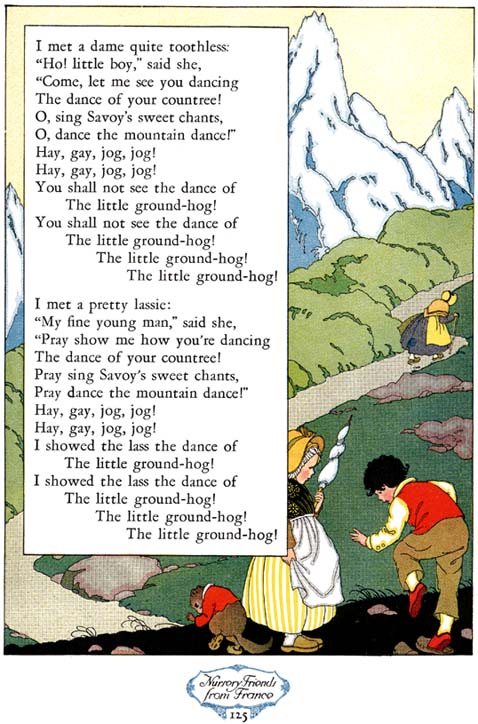 I met a dame quite toothless:
"Ho! little boy," said she,
"Come, let me see you dancing
The dance of your countree!
O, sing Savoy's sweet chants,
O, dance the mountain dance!"
Hay, gay, jog, jog!
Hay, gay, jog, jog!
You shall not see the dance of
The little ground-hog!
You shall not see the dance of
The little ground-hog!
The little ground-hog!
The little ground-hog!

I met a pretty lassie:
"My fine young man," said she,
"Pray show me how you're dancing
The dance of your countree!
Pray sing Savoy's sweet chants,
Pray dance the mountain dance!"
Hay, gay, jog, jog!
Hay, gay, jog, jog!
I showed the lass the dance of
The little ground-hog!
I showed the lass the dance of
The little ground-hog!
The little ground-hog!
The little ground-hog!

Nursery Friends from France
125